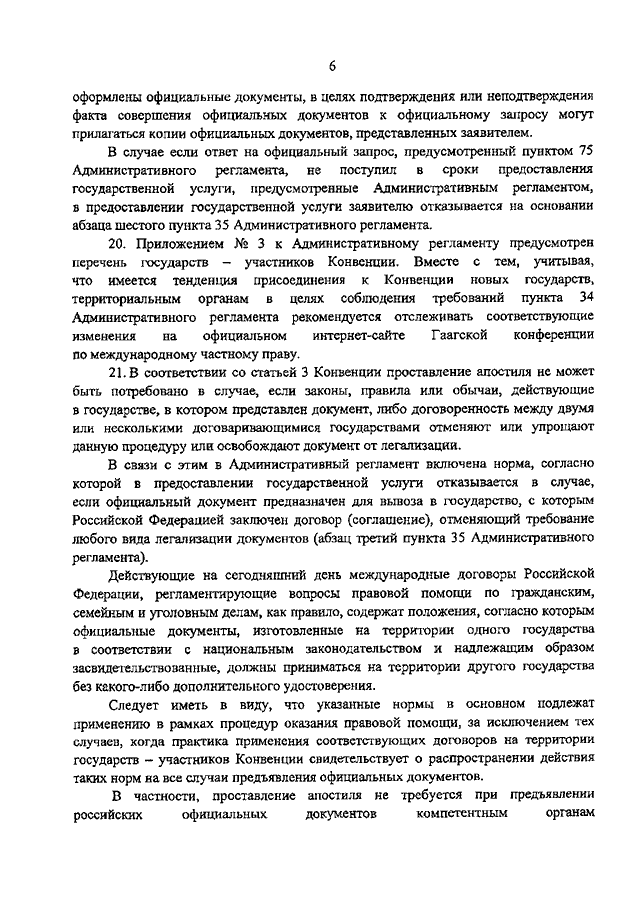 6

оформлены официальные документы, в целях подтверждения или неподтверждения факта совершения официальных документов к официальному запросу могут прилагаться копии официальных документов, представленных заявителем.

В случае если ответ на официальный запрос, предусмотренный пунктом 75 Административного регламента, не поступил в сроки предоставления государственной услуги, предусмотренные Административным регламентом, в предоставлении государственной услуги заявителю отказывается на основании абзаца шестого пункта 35 Административного регламента.

20. Приложением № 3 к Административному регламенту предусмотрен перечень государств – участников Конвенции. Вместе с тем, учитывая, что имеется тенденция присоединения к Конвенции новых государств, территориальным органам в целях соблюдения требований пункта 34 Административного регламента рекомендуется отслеживать соответствующие изменения на официальном интернет-сайте Гаагской конференции по международному частному праву.

21. В соответствии со статьей 3 Конвенции проставление апостиля не может быть потребовано в случае, если законы, правила или обычаи, действующие в государстве, в котором представлен документ, либо договоренность между двумя или несколькими договаривающимися государствами отменяют или упрощают данную процедуру или освобождают документ от легализации.

В связи с этим в Административный регламент включена норма, согласно которой в предоставлении государственной услуги отказывается в случае, если официальный документ предназначен для вывоза в государство, с которым Российской Федерацией заключен договор (соглашение), отменяющий требование любого вида легализации документов (абзац третий пункта 35 Административного регламента).

Действующие на сегодняшний день международные договоры Российской Федерации, регламентирующие вопросы правовой помощи по гражданским, семейным и уголовным делам, как правило, содержат положения, согласно которым официальные документы, изготовленные на территории одного государства в соответствии с национальным законодательством и надлежащим образом засвидетельствованные, должны приниматься на территории другого государства без какого-либо дополнительного удостоверения.

Следует иметь в виду, что указанные нормы в основном подлежат применению в рамках процедур оказания правовой помощи, за исключением тех случаев, когда практика применения соответствующих договоров на территории государств – участников Конвенции свидетельствует о распространении действия таких норм на все случаи предъявления официальных документов.

В частности, проставление апостиля не требуется при предъявлении российских официальных документов компетентным органам